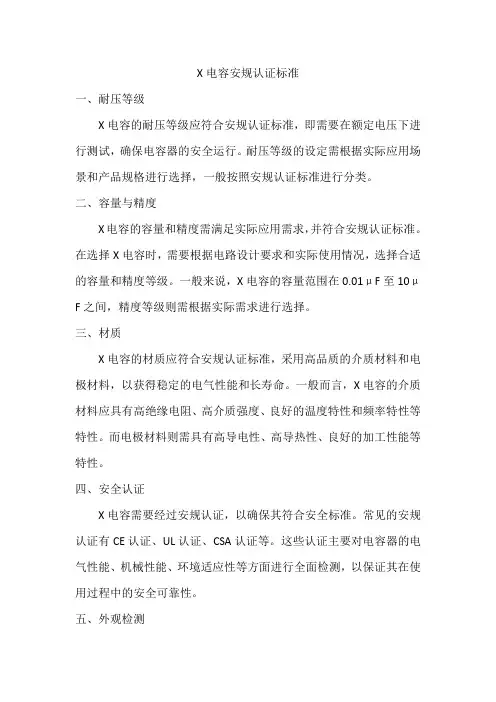 X 电容安规认证标准

一、耐压等级

X 电容的耐压等级应符合安规认证标准，即需要在额定电压下进行测试，确保电容器的安全运行。耐压等级的设定需根据实际应用场景和产品规格进行选择，一般按照安规认证标准进行分类。

二、容量与精度

X 电容的容量和精度需满足实际应用需求，并符合安规认证标准。在选择 X 电容时，需要根据电路设计要求和实际使用情况，选择合适的容量和精度等级。一般来说，X 电容的容量范围在 0.01μF 至 10μF 之间，精度等级则需根据实际需求进行选择。

三、材质

X 电容的材质应符合安规认证标准，采用高品质的介质材料和电极材料，以获得稳定的电气性能和长寿命。一般而言，X 电容的介质材料应具有高绝缘电阻、高介质强度、良好的温度特性和频率特性等特性。而电极材料则需具有高导电性、高导热性、良好的加工性能等特性。

四、安全认证

X 电容需要经过安规认证，以确保其符合安全标准。常见的安规认证有 CE 认证、UL 认证、CSA 认证等。这些认证主要对电容器的电气性能、机械性能、环境适应性等方面进行全面检测，以保证其在使用过程中的安全可靠性。

五、外观检测